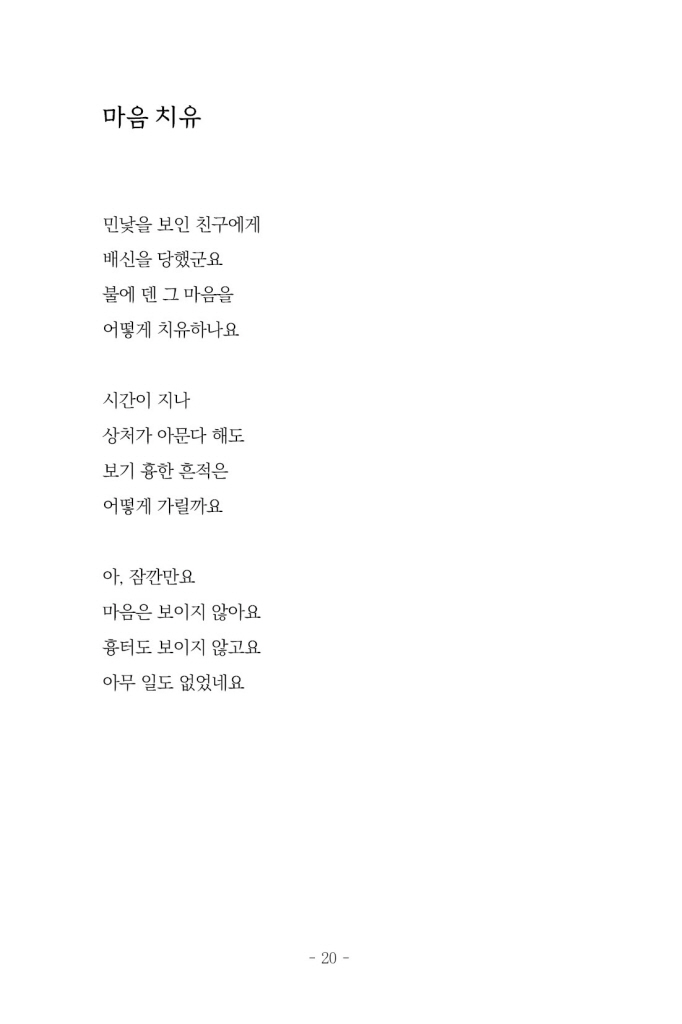 마음 치유

민낯을 보인 친구에게
배신을 당했군요
불에 덴 그 마음을
어떻게 치유하나요

시간이 지나
상처가 아문다 해도
보기 흉한 흔적은
어떻게 가릴까요

아, 잠깐만요
마음은 보이지 않아요
흉터도 보이지 않고요
아무 일도 없었네요

- 20 -